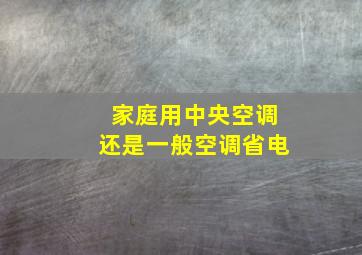 家庭用中央空调
还是一般空调省电